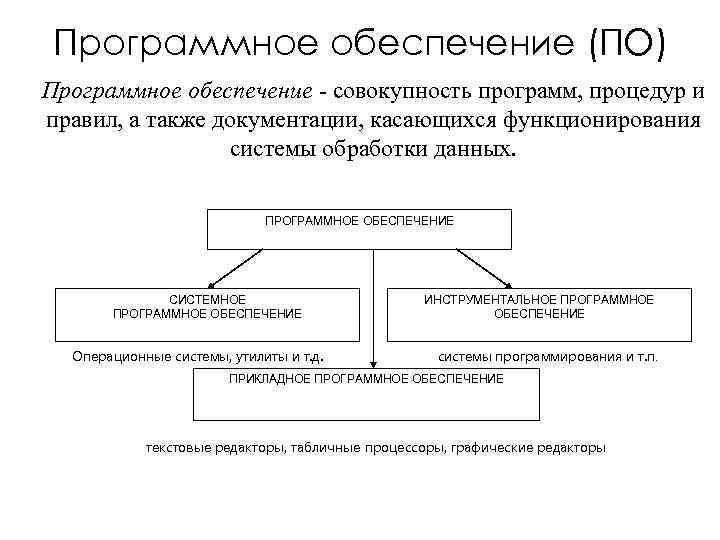 Программное обеспечение (ПО)

Программное обеспечение - совокупность программ, процедур и правил, а также документации, касающихся функционирования системы обработки данных.

ПРОГРАММНОЕ ОБЕСПЕЧЕНИЕ

СИСТЕМНОЕ ПРОГРАММНОЕ ОБЕСПЕЧЕНИЕ

ИНСТРУМЕНТАЛЬНОЕ ПРОГРАММНОЕ ОБЕСПЕЧЕНИЕ

Операционные системы, утилиты и т.д.

системы программирования и т.п.

ПРИКЛАДНОЕ ПРОГРАММНОЕ ОБЕСПЕЧЕНИЕ

текстовые редакторы, табличные процессоры, графические редакторы